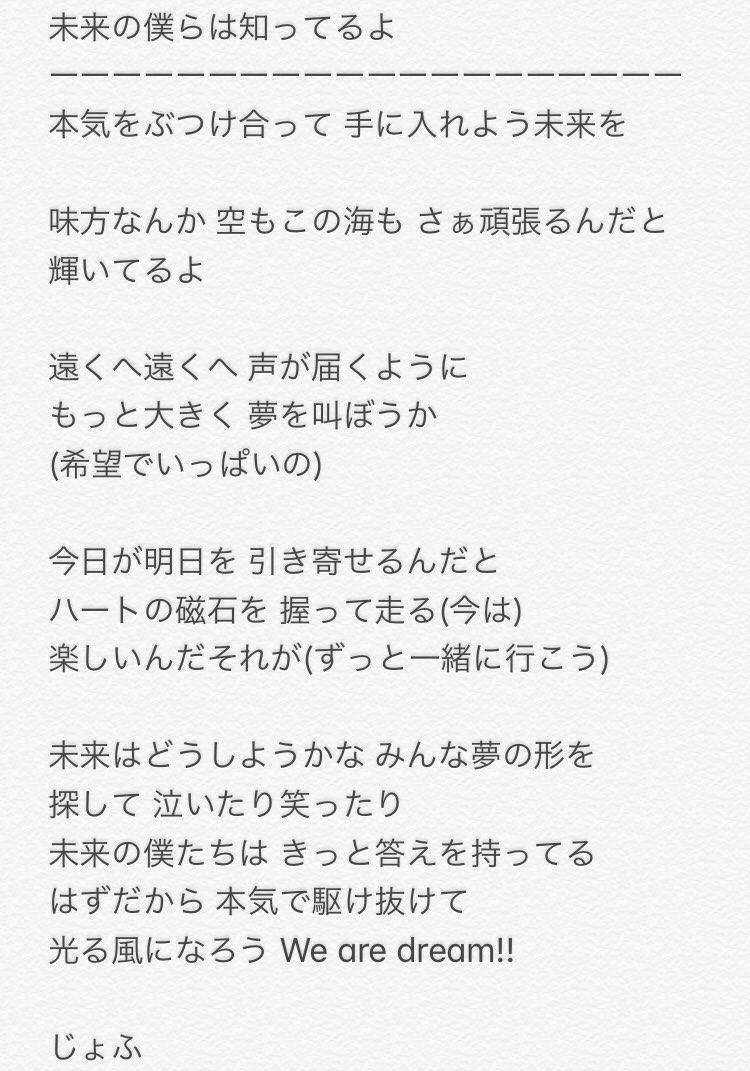 未来の僕らは知ってるよ
ーーーーーーーーーーーーーーーーーーーーーーー
本気をぶつけ合って 手に入れよう未来を

味方なんか 空もこの海も さぁ頑張るんだと
輝いてるよ

遠くへ遠くへ 声が届くように
もっと大きく 夢を叫ぼうか
(希望でいっぱいの)

今日が明日を 引き寄せるんだと
ハートの磁石を 握って走る(今は)
楽しいんだそれが(ずっと一緒に行こう)

未来はどうしようかな みんな夢の形を
探して 泣いたり笑ったり
未来の僕たちは きっと答えを持ってる
はずだから 本気で駆け抜けて
光る風になろう We are dream!!

じょふ